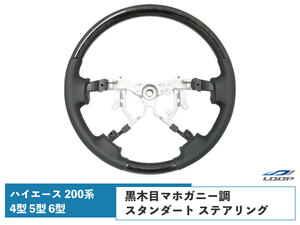 LOOP

ハイエース 200系
4型 5型 6型

黒木目マホガニー調
スタンダート ステアリング